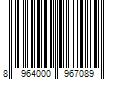 8 964000 967089